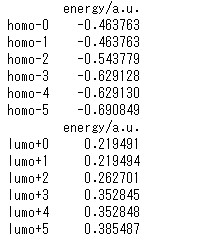 | | energy/a.u. |
|---|---|
| homo-0 | -0.463763 |
| homo-1 | -0.463763 |
| homo-2 | -0.543779 |
| homo-3 | -0.629128 |
| homo-4 | -0.629130 |
| homo-5 | -0.690849 |

| | energy/a.u. |
|---|---|
| lumo+0 | 0.219491 |
| lumo+1 | 0.219494 |
| lumo+2 | 0.262701 |
| lumo+3 | 0.352845 |
| lumo+4 | 0.352848 |
| lumo+5 | 0.385487 |